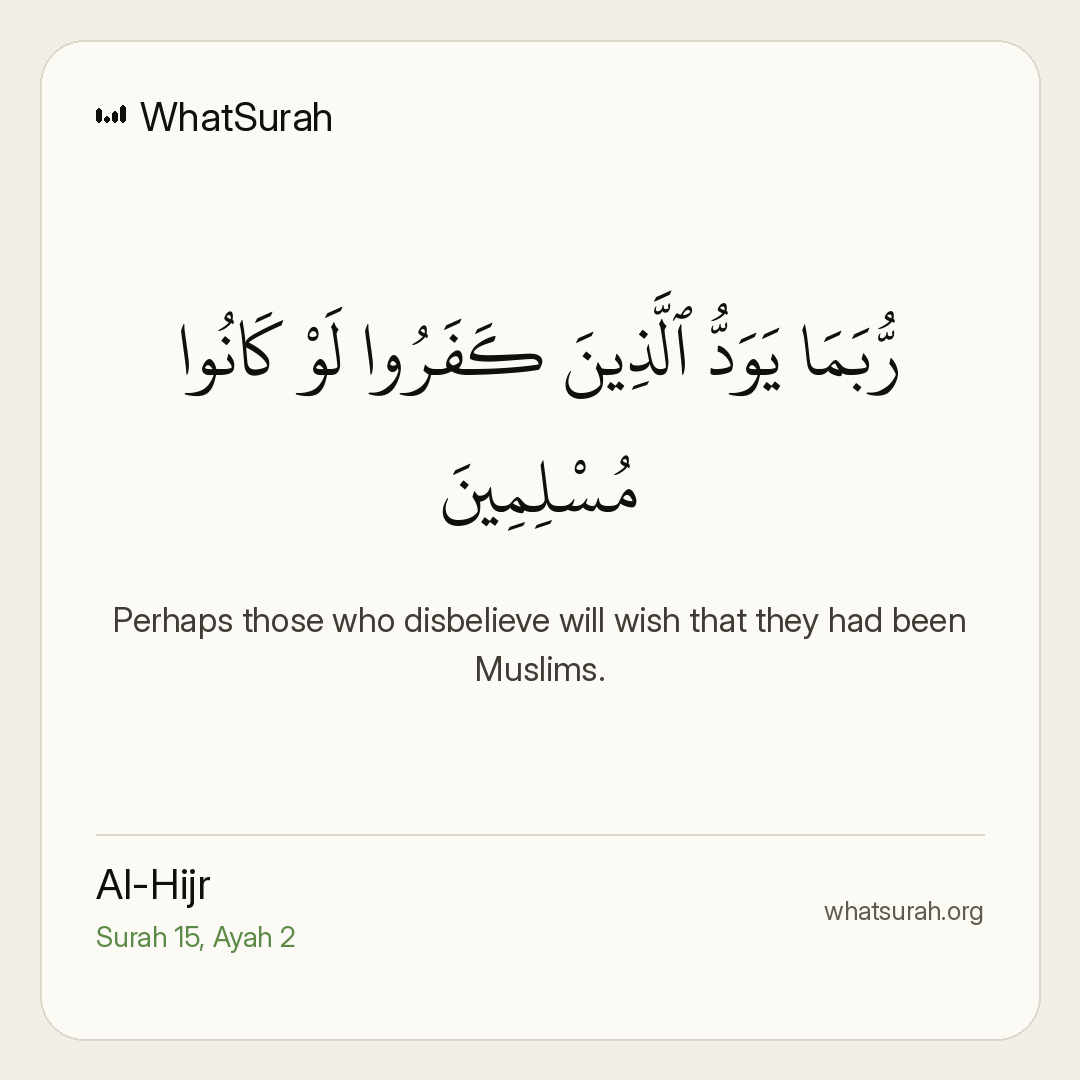 WhatSurah

رُّبَمَا يَوَدُّ ٱلَّذِينَ كَفَرُوا لَوْ كَانُوا مُسْلِمِينَ

Perhaps those who disbelieve will wish that they had been Muslims.

Al-Hijr
Surah 15, Ayah 2

whatsurah.org